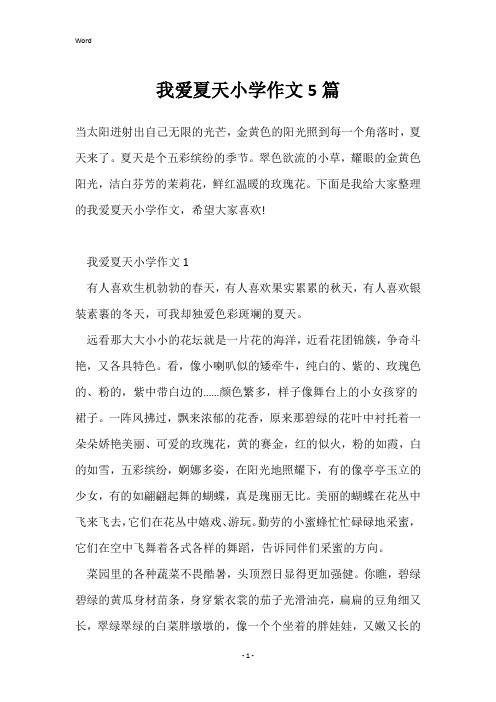 Word

我爱夏天小学作文5篇

当太阳迸射出自己无限的光芒，金黄色的阳光照到每一个角落时，夏天来了。夏天是个五彩缤纷的季节。翠色欲流的小草，耀眼的金黄色阳光，洁白芬芳的茉莉花，鲜红温暖的玫瑰花。下面是我给大家整理的我爱夏天小学作文，希望大家喜欢!

我爱夏天小学作文1

有人喜欢生机勃勃的春天，有人喜欢果实累累的秋天，有人喜欢银装素裹的冬天，可我却独爱色彩斑斓的夏天。

远看那大大小小的花坛就是一片花的海洋，近看花团锦簇，争奇斗艳，又各具特色。看，像小喇叭似的矮牵牛，纯白的、紫的、玫瑰色的、粉的，紫中带白边的……颜色繁多，样子像舞台上的小女孩穿的裙子。一阵风拂过，飘来浓郁的花香，原来那碧绿的花叶中衬托着一朵朵娇艳美丽、可爱的玫瑰花，黄的赛金，红的似火，粉的如霞，白的如雪，五彩缤纷，婀娜多姿，在阳光地照耀下，有的像亭亭玉立的少女，有的如翩翩起舞的蝴蝶，真是瑰丽无比。美丽的蝴蝶在花丛中飞来飞去，它们在花丛中嬉戏、游玩。勤劳的小蜜蜂忙忙碌碌地采蜜，它们在空中飞舞着各式各样的舞蹈，告诉同伴们采蜜的方向。

菜园里的各种蔬菜不畏酷暑，头顶烈日显得更加强健。你瞧，碧绿碧绿的黄瓜身材苗条，身穿紫衣裳的茄子光滑油亮，扁扁的豆角细又长，翠绿翠绿的白菜胖墩墩的，像一个个坐着的胖娃娃，又嫩又长的

- 1 -